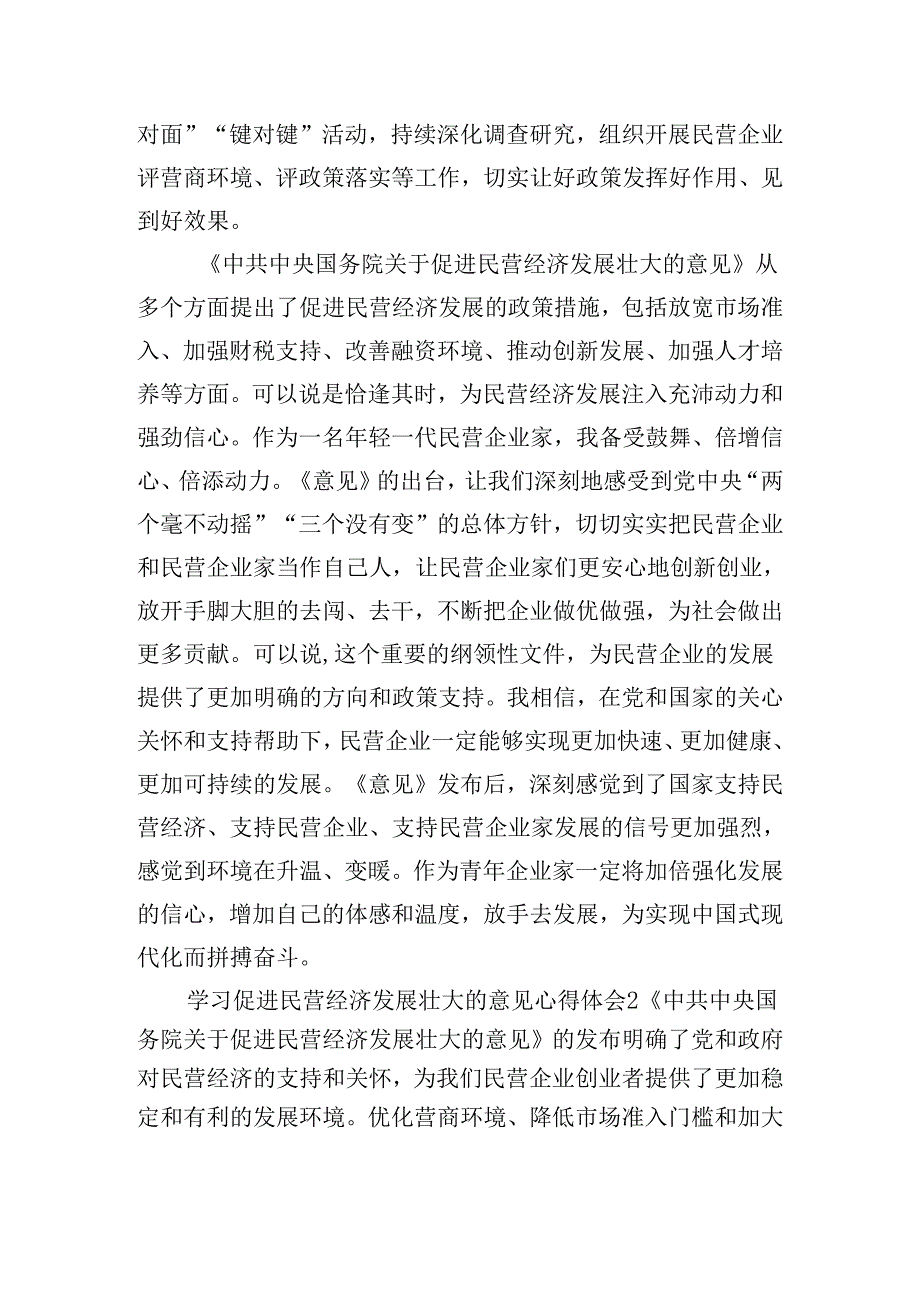 对面”“键对键”活动，持续深化调查研究，组织开展民营企业评营商环境、评政策落实等工作，切实让好政策发挥好作用、见到好效果。

《中共中央国务院关于促进民营经济发展壮大的意见》从多个方面提出了促进民营经济发展的政策措施，包括放宽市场准入、加强财税支持、改善融资环境、推动创新发展、加强人才培养等方面。可以说是恰逢其时，为民营经济发展注入充沛动力和强劲信心。作为一名年轻一代民营企业家，我备受鼓舞、倍增信心、倍添动力。《意见》的出台，让我们深刻地感受到党中央“两个毫不动摇”“三个没有变”的总体方针，切切实实把民营企业和民营企业家当作自己人，让民营企业家们更安心地创新创业，放开手脚大胆的去闯、去干，不断把企业做优做强，为社会做出更多贡献。可以说,这个重要的纲领性文件，为民营企业的发展提供了更加明确的方向和政策支持。我相信，在党和国家的关心关怀和支持帮助下，民营企业一定能够实现更加快速、更加健康、更加可持续的发展。《意见》发布后，深刻感觉到了国家支持民营经济、支持民营企业、支持民营企业家发展的信号更加强烈，感觉到环境在升温、变暖。作为青年企业家一定将加倍强化发展的信心，增加自己的体感和温度，放手去发展，为实现中国式现代化而拼搏奋斗。

学习促进民营经济发展壮大的意见心得体会2《中共中央国务院关于促进民营经济发展壮大的意见》的发布明确了党和政府对民营经济的支持和关怀，为我们民营企业创业者提供了更加稳定和有利的发展环境。优化营商环境、降低市场准入门槛和加大